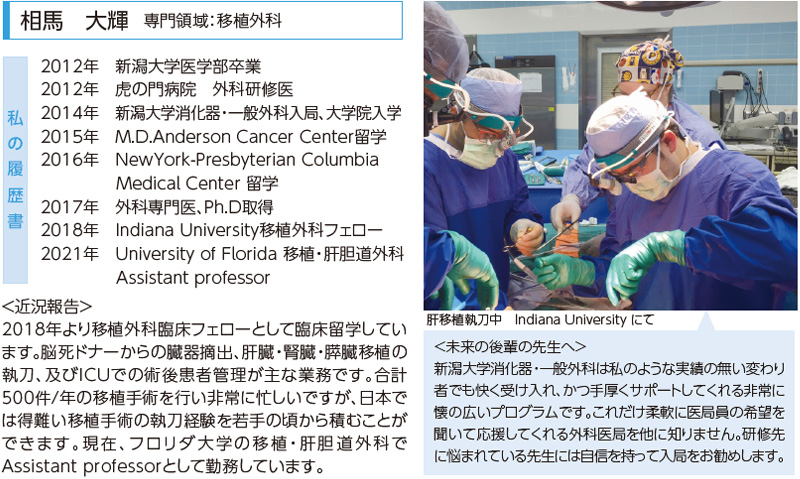 相馬　大輝　専門領域：移植外科

私の履歴書

2012年　新潟大学医学部卒業
2012年　虎の門病院　外科研修医
2014年　新潟大学消化器・一般外科入局、大学院入学
2015年　M.D.Anderson Cancer Center留学
2016年　NewYork-Presbyterian Columbia Medical Center 留学
2017年　外科専門医、Ph.D取得
2018年　Indiana University移植外科フェロー
2021年　University of Florida 移植・肝胆道外科 Assistant professor

<近況報告>
2018年より移植外科臨床フェローとして臨床留学しています。脳死ドナーからの臓器摘出、肝臓・腎臓・膵臓移植の執刀、及びICUでの術後患者管理が主な業務です。合計500件/年の移植手術を行い非常に忙しいですが、日本では得難い移植手術の執刀経験を若手の頃から積むことができます。現在、フロリダ大学の移植・肝胆道外科でAssistant professorとして勤務しています。

肝移植執刀中　Indiana University にて

<未来の後輩の先生へ>
新潟大学消化器・一般外科は私のような実績の無い変わり者でも快く受け入れ、かつ手厚くサポートしてくれる非常に懐の広いプログラムです。これだけ柔軟に医局員の希望を聞いて応援してくれる外科医局を他に知りません。研修先に悩まれている先生には自信を持って入局をお勧めします。